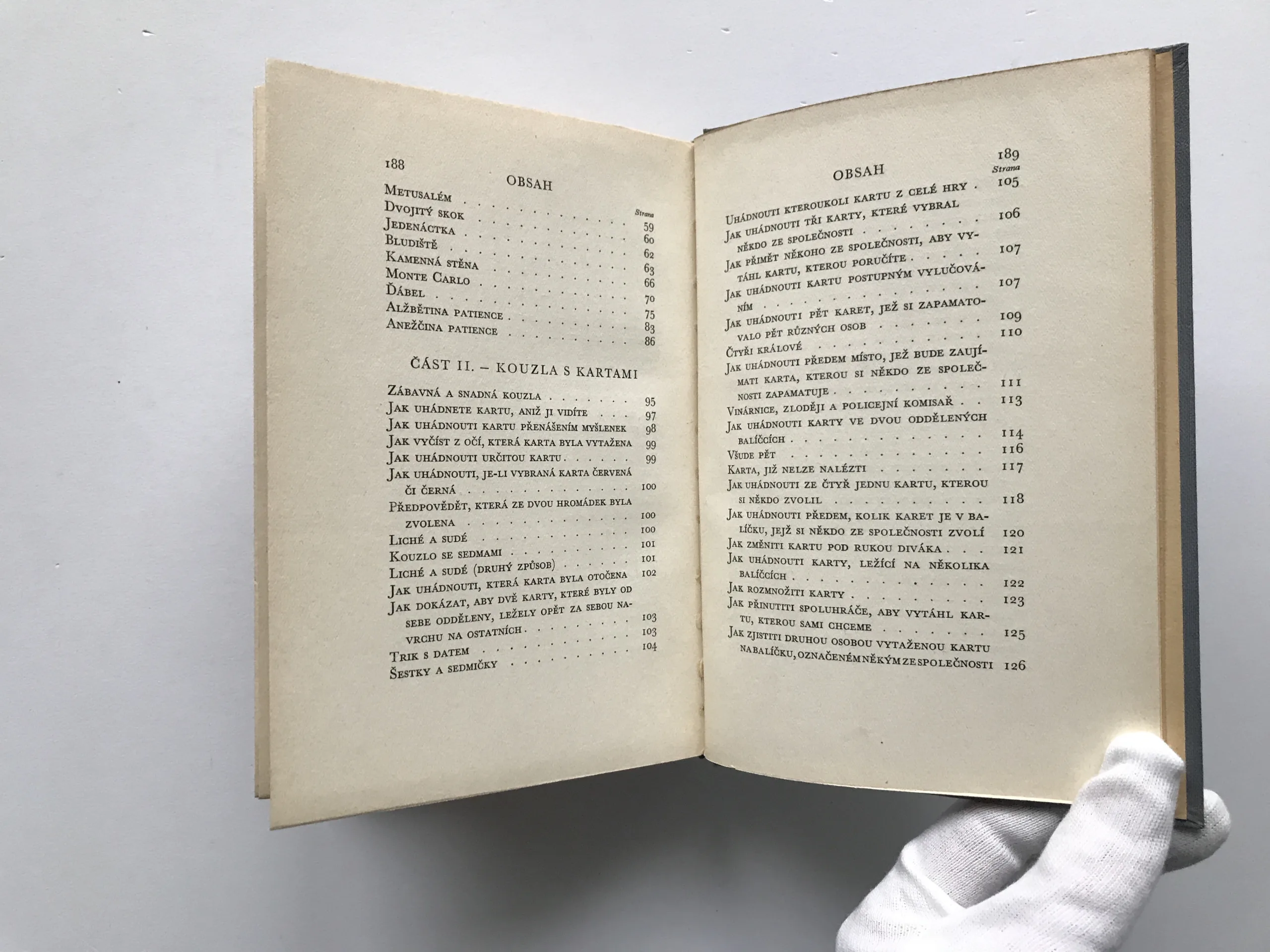 188

OBSAH

Strana

Metusalém 59
Dvojitý skok 60
Jedenáctka 62
Bludiště 63
Kamenná stěna 66
Monte Carlo 70
Ďábel 75
Alžbětina patience 83
Anežčina patience 86

ČÁST II. – KOUZLA S KARTAMI

Zábavná a snadná kouzla 95
Jak uhádnete kartu, aniž ji vidíte 97
Jak uhádnouti kartu přenášením myšlenek 98
Jak vyčíst z očí, která karta byla vytažena 99
Jak uhádnouti určitou kartu 99
Jak uhádnouti, je-li vybraná karta červená či černá 100
Předpovědět, která ze dvou hromádek byla zvolena 100
Liché a sudé 100
Kouzlo se sedmami 101
Liché a sudé (druhý způsob) 101
Jak uhádnouti, která karta byla otočena 102
Jak dokázat, aby dvě karty, které byly od sebe odděleny, ležely opět za sebou navrchu na ostatních 103
Trik s datem 103
Šestky a sedmičky 104

189

OBSAH

Strana

Uhádnouti kteroukoli kartu z celé hry 105
Jak uhádnouti tři karty, které vybral někdo ze společnosti 106
Jak přimět někoho ze společnosti, aby vytáhl kartu, kterou poručíte 107
Jak uhádnouti kartu postupným vylučováním 107
Jak uhádnouti pět karet, jež si zapamatovalo pět různých osob 109
Čtyři králové 110
Jak uhádnouti předem místo, jež bude zaujímati karta, kterou si někdo ze společnosti zapamatuje 111
Vinárnice, zloději a policejní komisař 113
Jak uhádnouti karty ve dvou oddělených balíčcích 114
Všude pět 116
Karta, již nelze nalézti 117
Jak uhádnouti ze čtyř jednu kartu, kterou si někdo zvolil 118
Jak uhádnouti předem, kolik karet je v balíčku, jejž si někdo ze společnosti zvolí 120
Jak změniti kartu pod rukou diváka 121
Jak uhádnouti karty, ležící na několika balíčcích 122
Jak rozmnožiti karty 123
Jak přinutiti spoluhráče, aby vytáhl kartu, kterou sami chceme 125
Jak zjistiti druhou osobou vytaženou kartu na balíčku, označeném někým ze společnosti 126